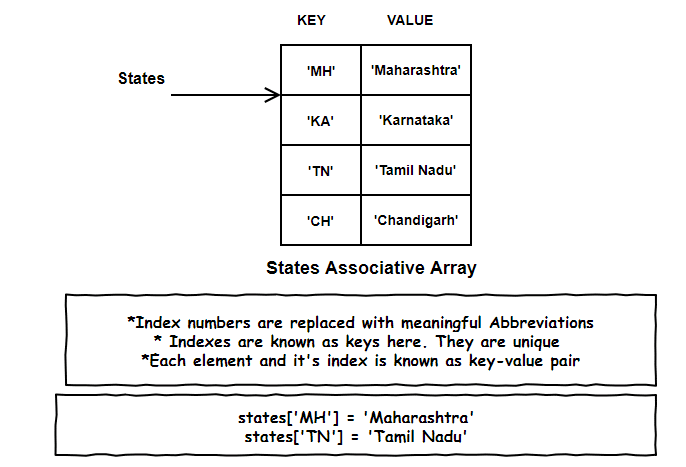 States

| KEY | VALUE |
|---|---|
| 'MH' | 'Maharashtra' |
| 'KA' | 'Karnataka' |
| 'TN' | 'Tamil Nadu' |
| 'CH' | 'Chandigarh' |

States Associative Array

*Index numbers are replaced with meaningful Abbreviations
* Indexes are known as keys here. They are unique
*Each element and it's index is known as key-value pair

states['MH'] = 'Maharashtra'
states['TN'] = 'Tamil Nadu'